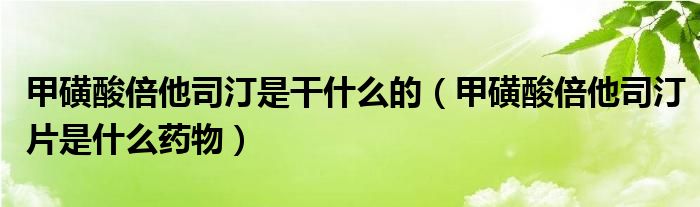 甲磺酸倍他司汀是干什么的（甲磺酸倍他司汀片是什么药物）